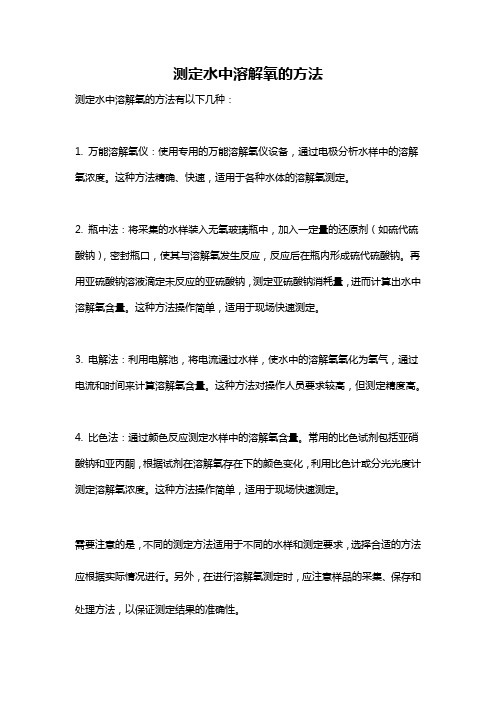 测定水中溶解氧的方法

测定水中溶解氧的方法有以下几种：

1. 万能溶解氧仪：使用专用的万能溶解氧仪设备，通过电极分析水样中的溶解氧浓度。这种方法精确、快速，适用于各种水体的溶解氧测定。

2. 瓶中法：将采集的水样装入无氧玻璃瓶中，加入一定量的还原剂（如硫代硫酸钠），密封瓶口，使其与溶解氧发生反应，反应后在瓶内形成硫代硫酸钠。再用亚硫酸钠溶液滴定未反应的亚硫酸钠，测定亚硫酸钠消耗量，进而计算出水中溶解氧含量。这种方法操作简单，适用于现场快速测定。

3. 电解法：利用电解池，将电流通过水样，使水中的溶解氧氧化为氧气，通过电流和时间来计算溶解氧含量。这种方法对操作人员要求较高，但测定精度高。

4. 比色法：通过颜色反应测定水样中的溶解氧含量。常用的比色试剂包括亚硝酸钠和亚丙酮，根据试剂在溶解氧存在下的颜色变化，利用比色计或分光光度计测定溶解氧浓度。这种方法操作简单，适用于现场快速测定。

需要注意的是，不同的测定方法适用于不同的水样和测定要求，选择合适的方法应根据实际情况进行。另外，在进行溶解氧测定时，应注意样品的采集、保存和处理方法，以保证测定结果的准确性。